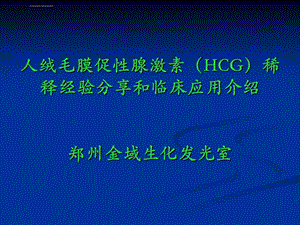 人绒毛膜促性腺激素（HCG）稀释经验分享和临床应用介绍

郑州金域生化发光室